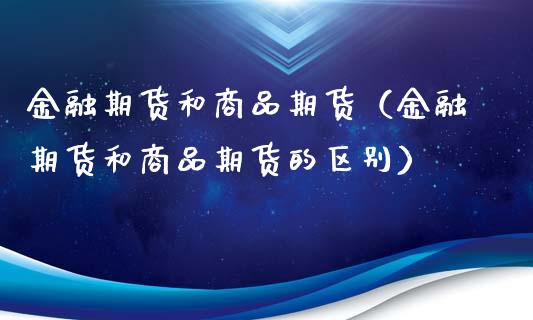 金融期货和商品期货（金融期货和商品期货的区别）